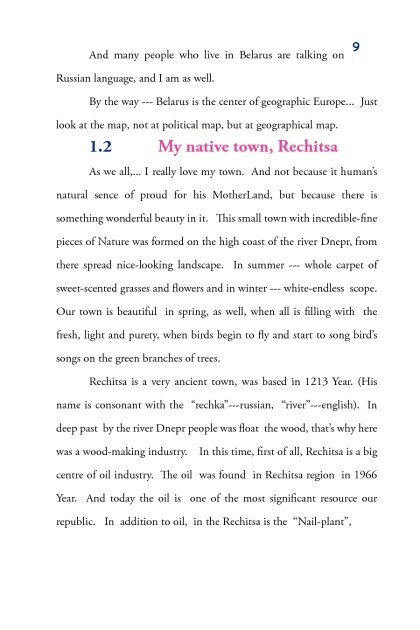 9

And many people who live in Belarus are talking on Russian language, and I am as well.

By the way --- Belarus is the center of geographic Europe... Just look at the map, not at political map, but at geographical map.

1.2 My native town, Rechitsa

As we all,... I really love my town. And not because it human's natural sence of proud for his MotherLand, but because there is something wonderful beauty in it. This small town with incredible-fine pieces of Nature was formed on the high coast of the river Dnepr, from there spread nice-looking landscape. In summer --- whole carpet of sweet-scented grasses and flowers and in winter --- white-endless scope. Our town is beautiful in spring, as well, when all is filling with the fresh, light and purety, when birds begin to fly and start to song bird's songs on the green branches of trees.

Rechitsa is a very ancient town, was based in 1213 Year. (His name is consonant with the "rechka"---russian, "river"---english). In deep past by the river Dnepr people was float the wood, that's why here was a wood-making industry. In this time, first of all, Rechitsa is a big centre of oil industry. The oil was found in Rechitsa region in 1966 Year. And today the oil is one of the most significant resource our republic. In addition to oil, in the Rechitsa is the "Nail-plant",